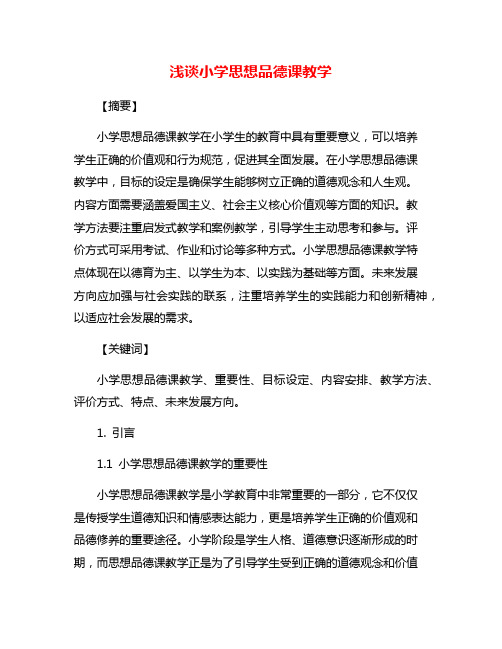 浅谈小学思想品德课教学

【摘要】

小学思想品德课教学在小学生的教育中具有重要意义，可以培养学生正确的价值观和行为规范，促进其全面发展。在小学思想品德课教学中，目标的设定是确保学生能够树立正确的道德观念和人生观。内容方面需要涵盖爱国主义、社会主义核心价值观等方面的知识。教学方法要注重启发式教学和案例教学，引导学生主动思考和参与。评价方式可采用考试、作业和讨论等多种方式。小学思想品德课教学特点体现在以德育为主、以学生为本、以实践为基础等方面。未来发展方向应加强与社会实践的联系，注重培养学生的实践能力和创新精神，以适应社会发展的需求。

【关键词】

小学思想品德课教学、重要性、目标设定、内容安排、教学方法、评价方式、特点、未来发展方向。

1. 引言

1.1 小学思想品德课教学的重要性

小学思想品德课教学是小学教育中非常重要的一部分，它不仅仅是传授学生道德知识和情感表达能力，更是培养学生正确的价值观和品德修养的重要途径。小学阶段是学生人格、道德意识逐渐形成的时期，而思想品德课教学正是为了引导学生受到正确的道德观念和价值